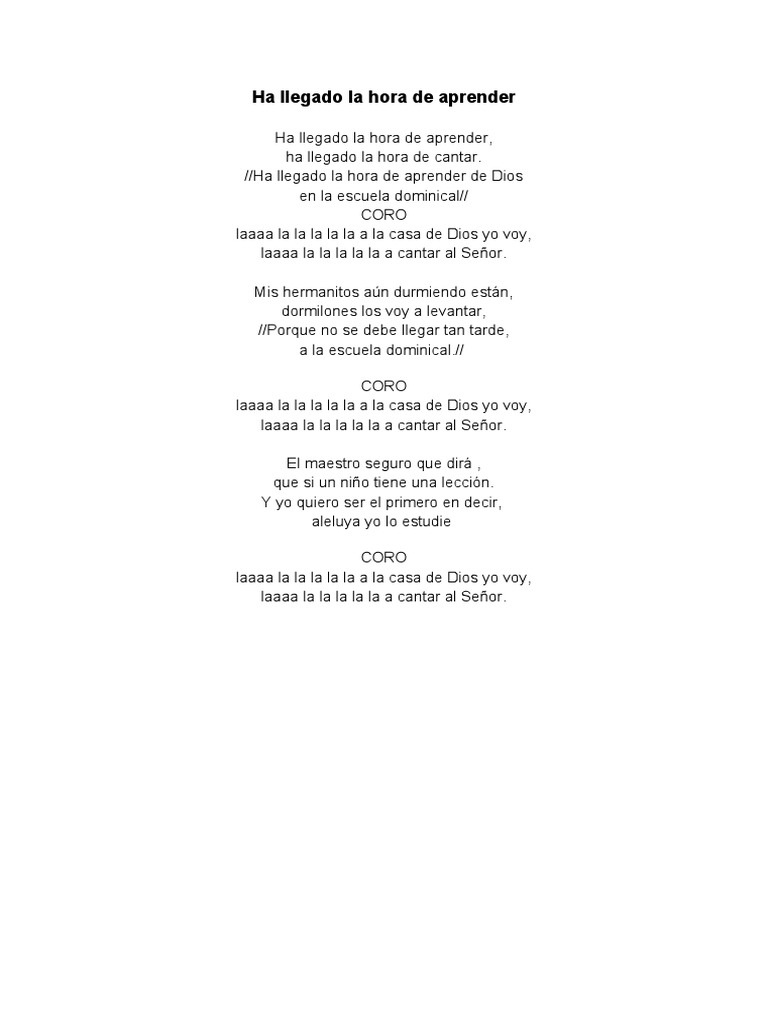 Ha llegado la hora de aprender

Ha llegado la hora de aprender,
ha llegado la hora de cantar.
//Ha llegado la hora de aprender de Dios
en la escuela dominical//
CORO
laaaa la la la la la a la casa de Dios yo voy,
laaaa la la la la la a cantar al Señor.

Mis hermanitos aún durmiendo están,
dormilones los voy a levantar,
//Porque no se debe llegar tan tarde,
a la escuela dominical.//

CORO
laaaa la la la la la a la casa de Dios yo voy,
laaaa la la la la la a cantar al Señor.

El maestro seguro que dirá ,
que si un niño tiene una lección.
Y yo quiero ser el primero en decir,
aleluya yo lo estudie

CORO
laaaa la la la la la a la casa de Dios yo voy,
laaaa la la la la la a cantar al Señor.